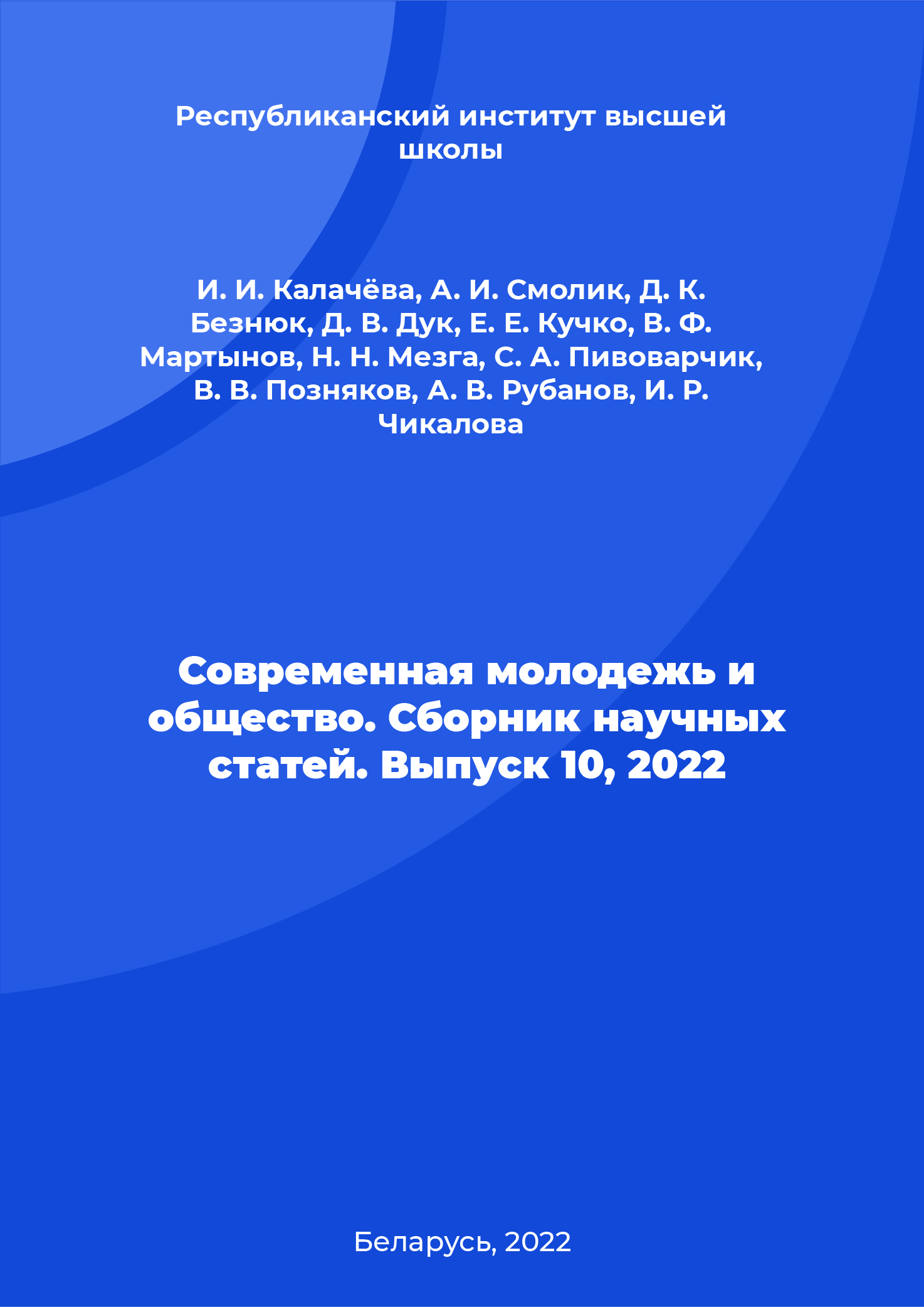 Республиканский институт высшей школы

И. И. Калачёва, А. И. Смолик, Д. К. Безнюк, Д. В. Дук, Е. Е. Кучко, В. Ф. Мартынов, Н. Н. Мезга, С. А. Пивоварчик, В. В. Позняков, А. В. Рубанов, И. Р. Чикалова

Современная молодежь и общество. Сборник научных статей. Выпуск 10, 2022

Беларусь, 2022